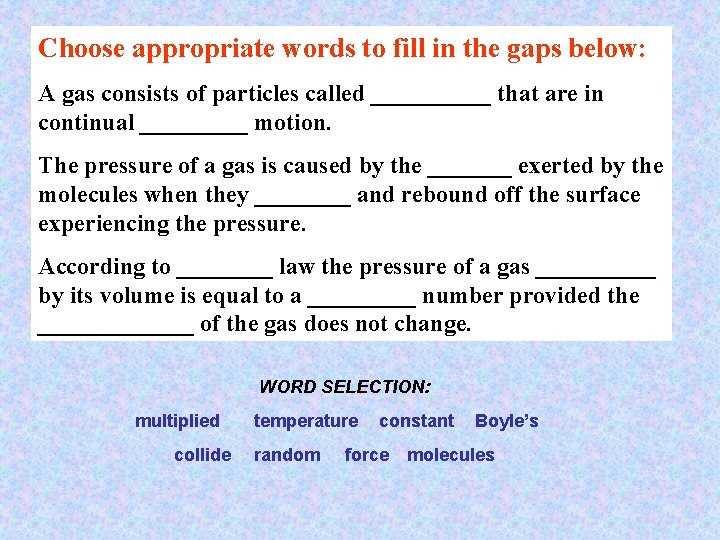 Choose appropriate words to fill in the gaps below:

A gas consists of particles called __________ that are in continual _________ motion.

The pressure of a gas is caused by the _______ exerted by the molecules when they ________ and rebound off the surface experiencing the pressure.

According to ________ law the pressure of a gas __________ by its volume is equal to a _________ number provided the _____________ of the gas does not change.

WORD SELECTION:

multiplied temperature constant Boyle's

collide random force molecules